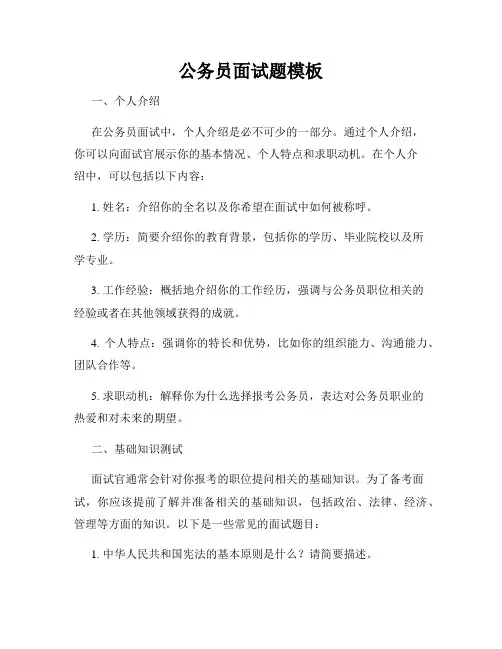 公务员面试题模板

一、个人介绍

在公务员面试中，个人介绍是必不可少的一部分。通过个人介绍，你可以向面试官展示你的基本情况、个人特点和求职动机。在个人介绍中，可以包括以下内容：

1. 姓名：介绍你的全名以及你希望在面试中如何被称呼。

2. 学历：简要介绍你的教育背景，包括你的学历、毕业院校以及所学专业。

3. 工作经验：概括地介绍你的工作经历，强调与公务员职位相关的经验或者在其他领域获得的成就。

4. 个人特点：强调你的特长和优势，比如你的组织能力、沟通能力、团队合作等。

5. 求职动机：解释你为什么选择报考公务员，表达对公务员职业的热爱和对未来的期望。

二、基础知识测试

面试官通常会针对你报考的职位提问相关的基础知识。为了备考面试，你应该提前了解并准备相关的基础知识，包括政治、法律、经济、管理等方面的知识。以下是一些常见的面试题目：

1. 中华人民共和国宪法的基本原则是什么？请简要描述。